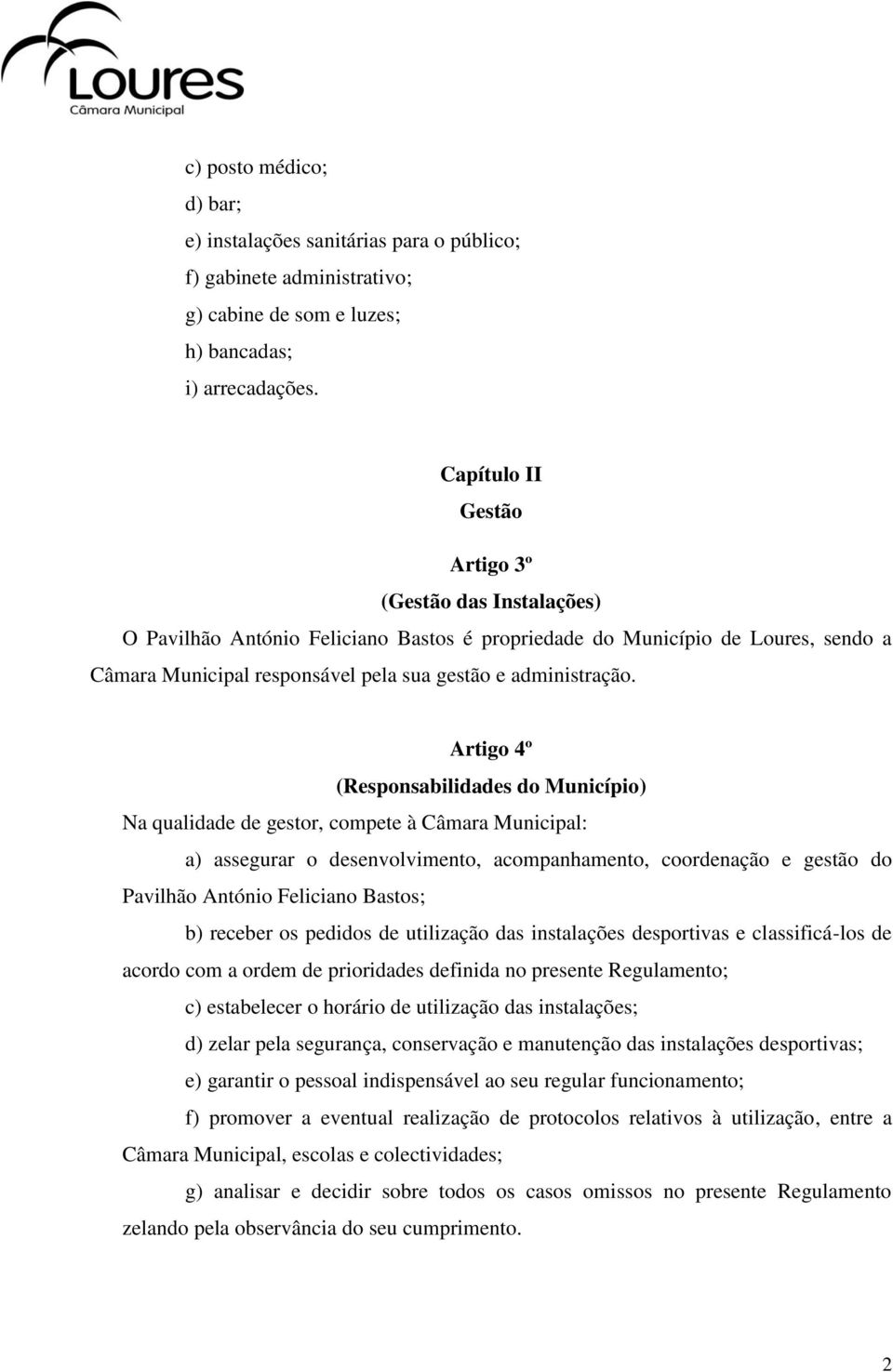 Loures
Câmara Municipal

c) posto médico;
d) bar;
e) instalações sanitárias para o público;
f) gabinete administrativo;
g) cabine de som e luzes;
h) bancadas;
i) arrecadações.

Capítulo II
Gestão

Artigo 3º
(Gestão das Instalações)
O Pavilhão António Feliciano Bastos é propriedade do Município de Loures, sendo a Câmara Municipal responsável pela sua gestão e administração.

Artigo 4º
(Responsabilidades do Município)
Na qualidade de gestor, compete à Câmara Municipal:

a) assegurar o desenvolvimento, acompanhamento, coordenação e gestão do Pavilhão António Feliciano Bastos;

b) receber os pedidos de utilização das instalações desportivas e classificá-los de acordo com a ordem de prioridades definida no presente Regulamento;

c) estabelecer o horário de utilização das instalações;

d) zelar pela segurança, conservação e manutenção das instalações desportivas;

e) garantir o pessoal indispensável ao seu regular funcionamento;

f) promover a eventual realização de protocolos relativos à utilização, entre a Câmara Municipal, escolas e colectividades;

g) analisar e decidir sobre todos os casos omissos no presente Regulamento zelando pela observância do seu cumprimento.

2